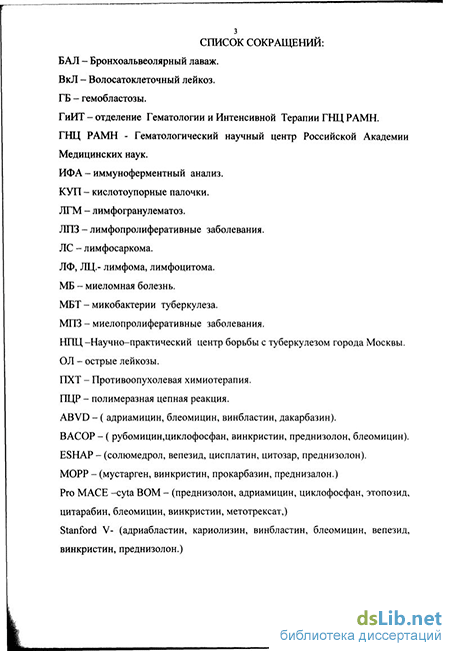 3
СПИСОК СОКРАЩЕНИЙ:

БАЛ – Бронхоальвеолярный лаваж.

ВкЛ – Волосатоклеточный лейкоз.

ГБ – гемобластозы.

ГиИТ – отделение Гематологии и Интенсивной Терапии ГНЦ РАМН.

ГНЦ РАМН - Гематологический научный центр Российской Академии Медицинских наук.

ИФА – иммуноферментный анализ.

КУП – кислотоупорные палочки.

ЛГМ – лимфогранулематоз.

ЛПЗ – лимфопролиферативные заболевания.

ЛС – лимфосаркома.

ЛФ, ЛЦ.- лимфома, лимфоцитома.

МБ – миеломная болезнь.

МБТ – микобактерии туберкулеза.

МПЗ – миелопролиферативные заболевания.

НПЦ –Научно–практический центр борьбы с туберкулезом города Москвы.

ОЛ – острые лейкозы.

ПХТ – Противоопухолевая химиотерапия.

ПЦР – полимеразная цепная реакция.

ABVD – ( адриамицин, блеомицин, винбластин, дакарбазин).

BACOP – ( рубомицин,циклофосфан, винкристин, преднизолон, блеомицин).

ESHAP – (солюмедрол, вепезид, цисплатин, цитозар, преднизолон).

MOPP – (мустарген, винкристин, прокарбазин, преднизалон.)

Pro MACE –cyta BOM – (преднизолон, адриамицин, циклофосфан, этопозид, цитарабин, блеомицин, винкристин, метотрексат.)

Stanford V- (адриабластин, кариолизин, винбластин, блеомицин, вепезид, винкристин, преднизолон.)

dsLib.net
библиотека диссертаций